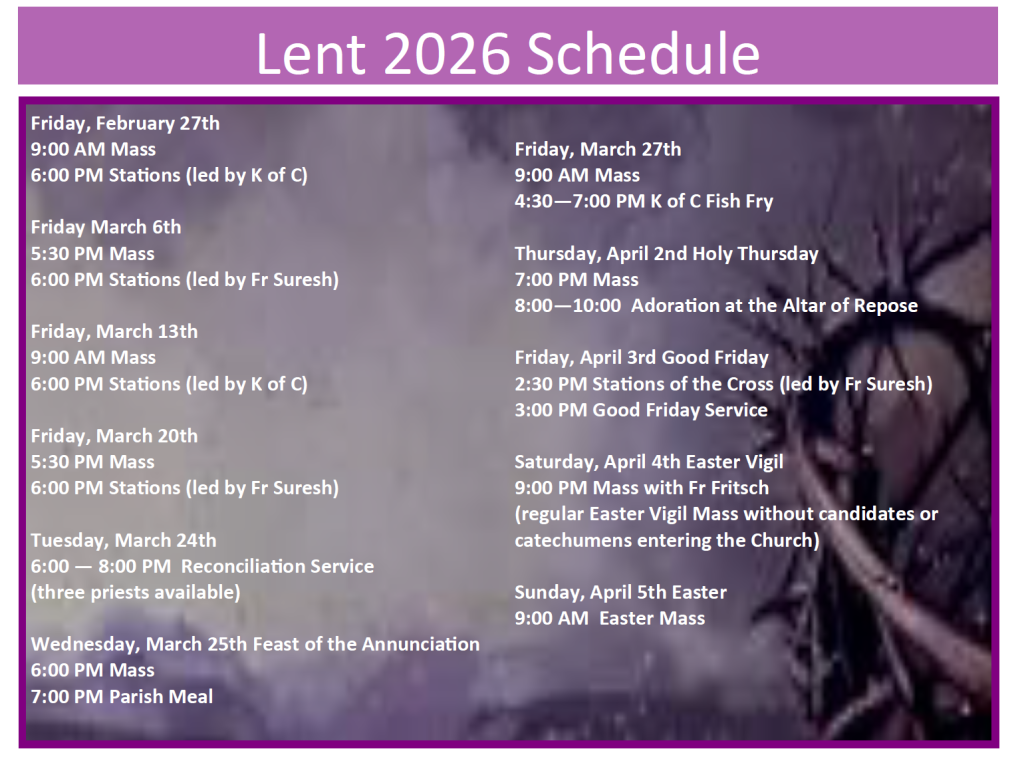 Lent 2026 Schedule

Friday, February 27th
9:00 AM Mass
6:00 PM Stations (led by K of C)

Friday March 6th
5:30 PM Mass
6:00 PM Stations (led by Fr Suresh)

Friday, March 13th
9:00 AM Mass
6:00 PM Stations (led by K of C)

Friday, March 20th
5:30 PM Mass
6:00 PM Stations (led by Fr Suresh)

Tuesday, March 24th
6:00 — 8:00 PM Reconciliation Service
(three priests available)

Wednesday, March 25th Feast of the Annunciation
6:00 PM Mass
7:00 PM Parish Meal

Friday, March 27th
9:00 AM Mass
4:30—7:00 PM K of C Fish Fry

Thursday, April 2nd Holy Thursday
7:00 PM Mass
8:00—10:00 Adoration at the Altar of Repose

Friday, April 3rd Good Friday
2:30 PM Stations of the Cross (led by Fr Suresh)
3:00 PM Good Friday Service

Saturday, April 4th Easter Vigil
9:00 PM Mass with Fr Fritsch
(regular Easter Vigil Mass without candidates or catechumens entering the Church)

Sunday, April 5th Easter
9:00 AM Easter Mass